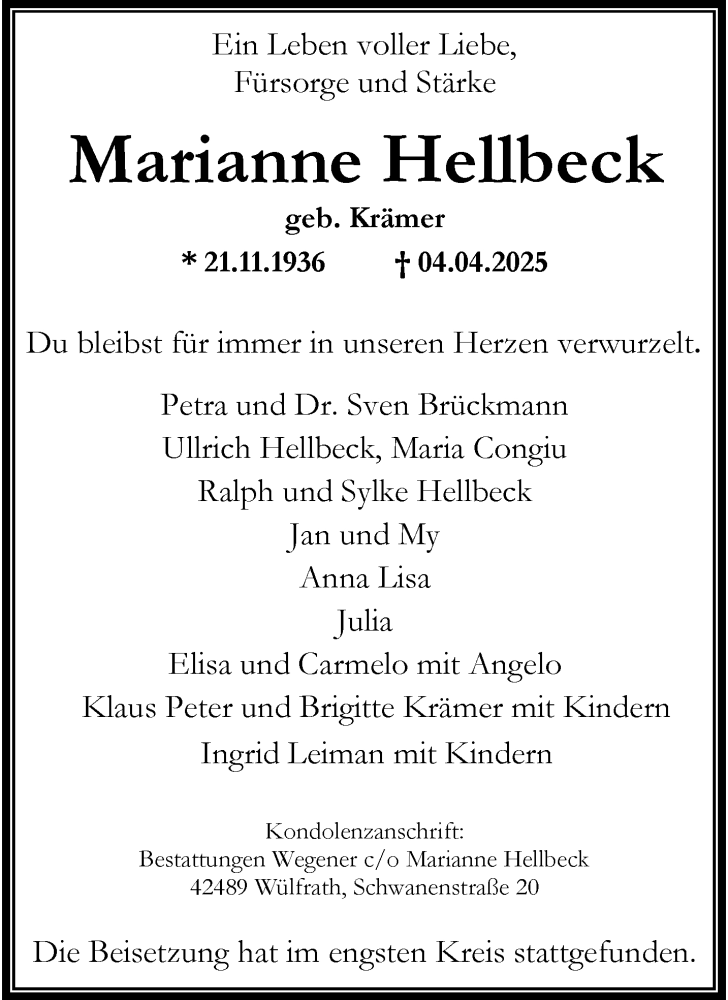 Ein Leben voller Liebe,
Fürsorge und Stärke

Marianne Hellbeck

geb. Krämer

* 21.11.1936 † 04.04.2025

Du bleibst für immer in unseren Herzen verwurzelt.

Petra und Dr. Sven Brückmann
Ullrich Hellbeck, Maria Congiu
Ralph und Sylke Hellbeck
Jan und My
Anna Lisa
Julia
Elisa und Carmelo mit Angelo
Klaus Peter und Brigitte Krämer mit Kindern
Ingrid Leiman mit Kindern

Kondolenzanschrift:
Bestattungen Wegener c/o Marianne Hellbeck
42489 Wülfrath, Schwanenstraße 20

Die Beisetzung hat im engsten Kreis stattgefunden.